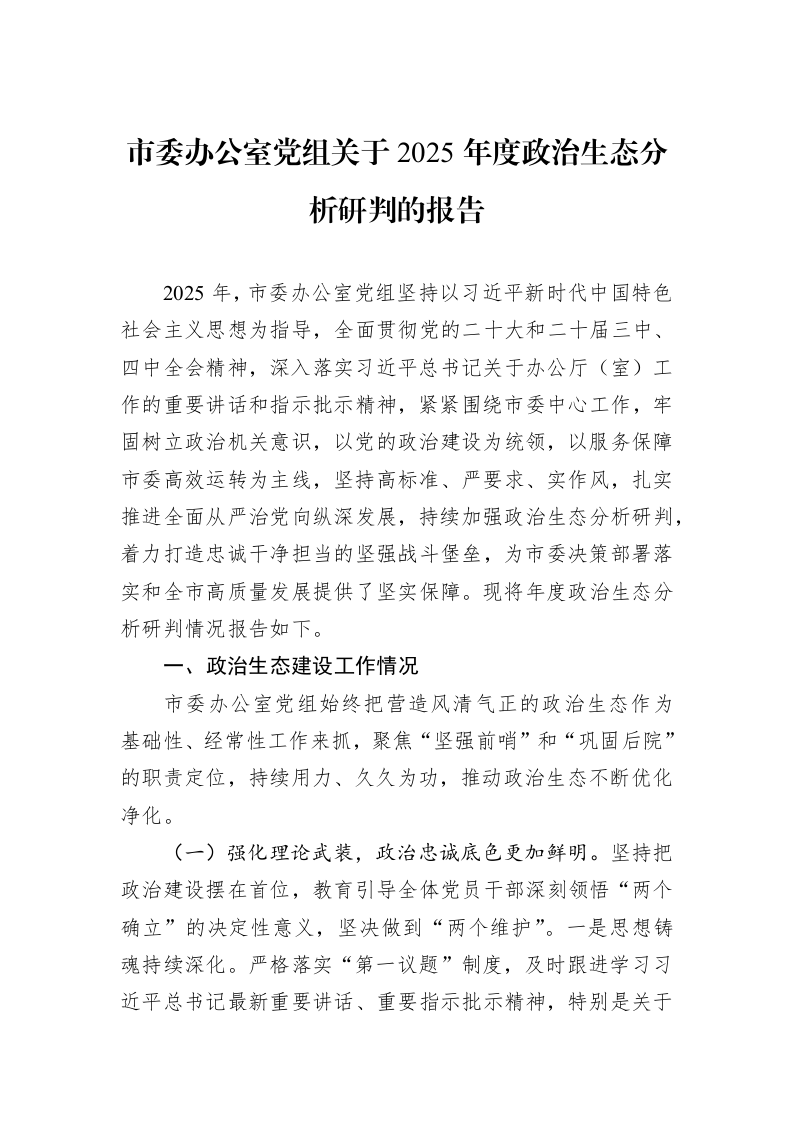 市委办公室党组关于2025年度政治生态分析研判的报告

2025年，市委办公室党组坚持以习近平新时代中国特色社会主义思想为指导，全面贯彻党的二十大和二十届三中、四中全会精神，深入落实习近平总书记关于办公厅（室）工作的重要讲话和指示批示精神，紧紧围绕市委中心工作，牢固树立政治机关意识，以党的政治建设为统领，以服务保障市委高效运转为主线，坚持高标准、严要求、实作风，扎实推进全面从严治党向纵深发展，持续加强政治生态分析研判，着力打造忠诚干净担当的坚强战斗堡垒，为市委决策部署落实和全市高质量发展提供了坚实保障。现将年度政治生态分析研判情况报告如下。

一、政治生态建设工作情况

市委办公室党组始终把营造风清气正的政治生态作为基础性、经常性工作来抓，聚焦“坚强前哨”和“巩固后院”的职责定位，持续用力、久久为功，推动政治生态不断优化净化。

（一）强化理论武装，政治忠诚底色更加鲜明。坚持把政治建设摆在首位，教育引导全体党员干部深刻领悟“两个确立”的决定性意义，坚决做到“两个维护”。一是思想铸魂持续深化。严格落实“第一议题”制度，及时跟进学习习近平总书记最新重要讲话、重要指示批示精神，特别是关于